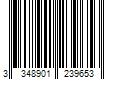 3 348901 239653